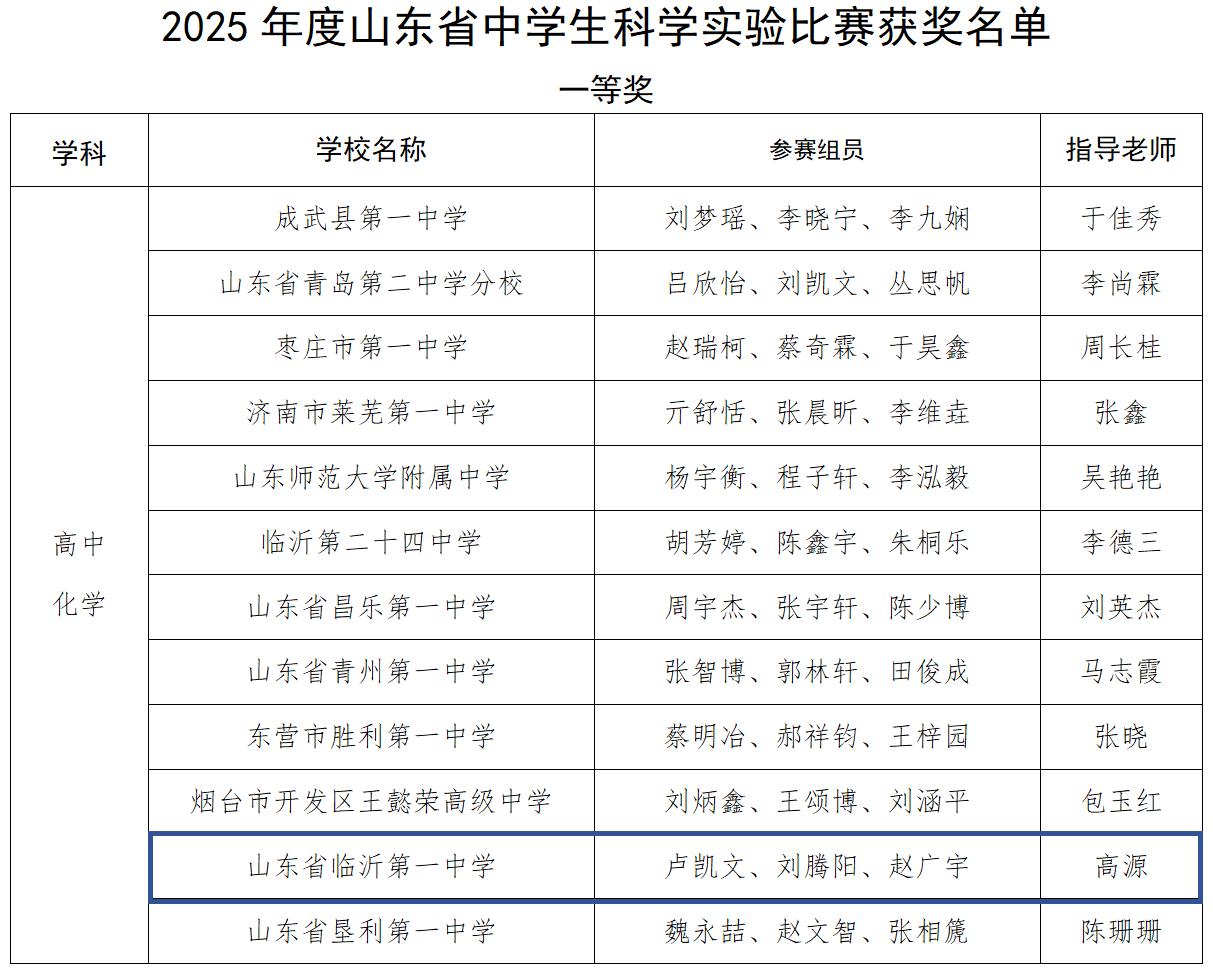 2025 年度山东省中学生科学实验比赛获奖名单

一等奖

| 学科 | 学校名称 | 参赛组员 | 指导老师 |
|---|---|---|---|
| 高中化学 | 成武县第一中学 | 刘梦瑶、李晓宁、李九娴 | 于佳秀 |
| | 山东省青岛第二中学分校 | 吕欣怡、刘凯文、丛思帆 | 李尚霖 |
| | 枣庄市第一中学 | 赵瑞柯、蔡奇霖、于昊鑫 | 周长桂 |
| | 济南市莱芜第一中学 | 亓舒恬、张晨昕、李维垚 | 张鑫 |
| | 山东师范大学附属中学 | 杨宇衡、程子轩、李泓毅 | 吴艳艳 |
| | 临沂第二十四中学 | 胡芳婷、陈鑫宇、朱桐乐 | 李德三 |
| | 山东省昌乐第一中学 | 周宇杰、张宇轩、陈少博 | 刘英杰 |
| | 山东省青州第一中学 | 张智博、郭林轩、田俊成 | 马志霞 |
| | 东营市胜利第一中学 | 蔡明冶、郝祥钧、王梓园 | 张晓 |
| | 烟台市开发区王懿荣高级中学 | 刘炳鑫、王颂博、刘涵平 | 包玉红 |
| | 山东省临沂第一中学 | 卢凯文、刘腾阳、赵广宇 | 高源 |
| | 山东省垦利第一中学 | 魏永喆、赵文智、张相篪 | 陈珊珊 |